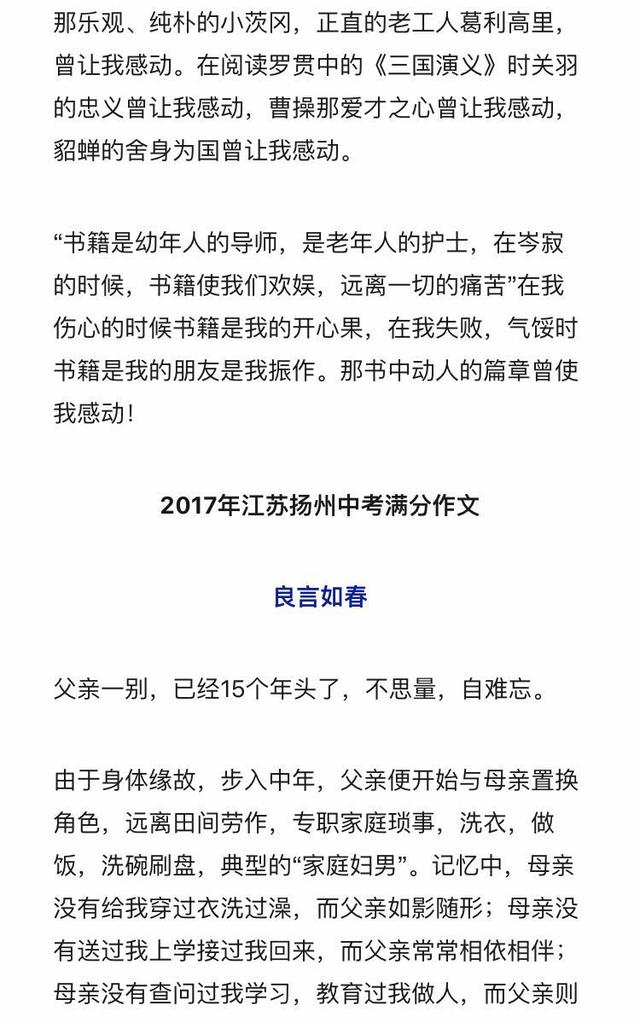 那乐观、纯朴的小茨冈，正直的老工人葛利高里，曾让我感动。在阅读罗贯中的《三国演义》时关羽的忠义曾让我感动，曹操那爱才之心曾让我感动，貂蝉的舍身为国曾让我感动。

“书籍是幼年人的导师，是老年人的护士，在岑寂的时候，书籍使我们欢娱，远离一切的痛苦”在我伤心的时候书籍是我的开心果，在我失败，气馁时书籍是我的朋友是我振作。那书中动人的篇章曾使我感动！

2017年江苏扬州中考满分作文

良言如春

父亲一别，已经15个年头了，不思量，自难忘。

由于身体缘故，步入中年，父亲便开始与母亲置换角色，远离田间劳作，专职家庭琐事，洗衣，做饭，洗碗刷盘，典型的“家庭妇男”。记忆中，母亲没有给我穿过衣洗过澡，而父亲如影随形；母亲没有送过我上学接过我回来，而父亲常常相依相伴；母亲没有查问过我学习，教育过我做人，而父亲则